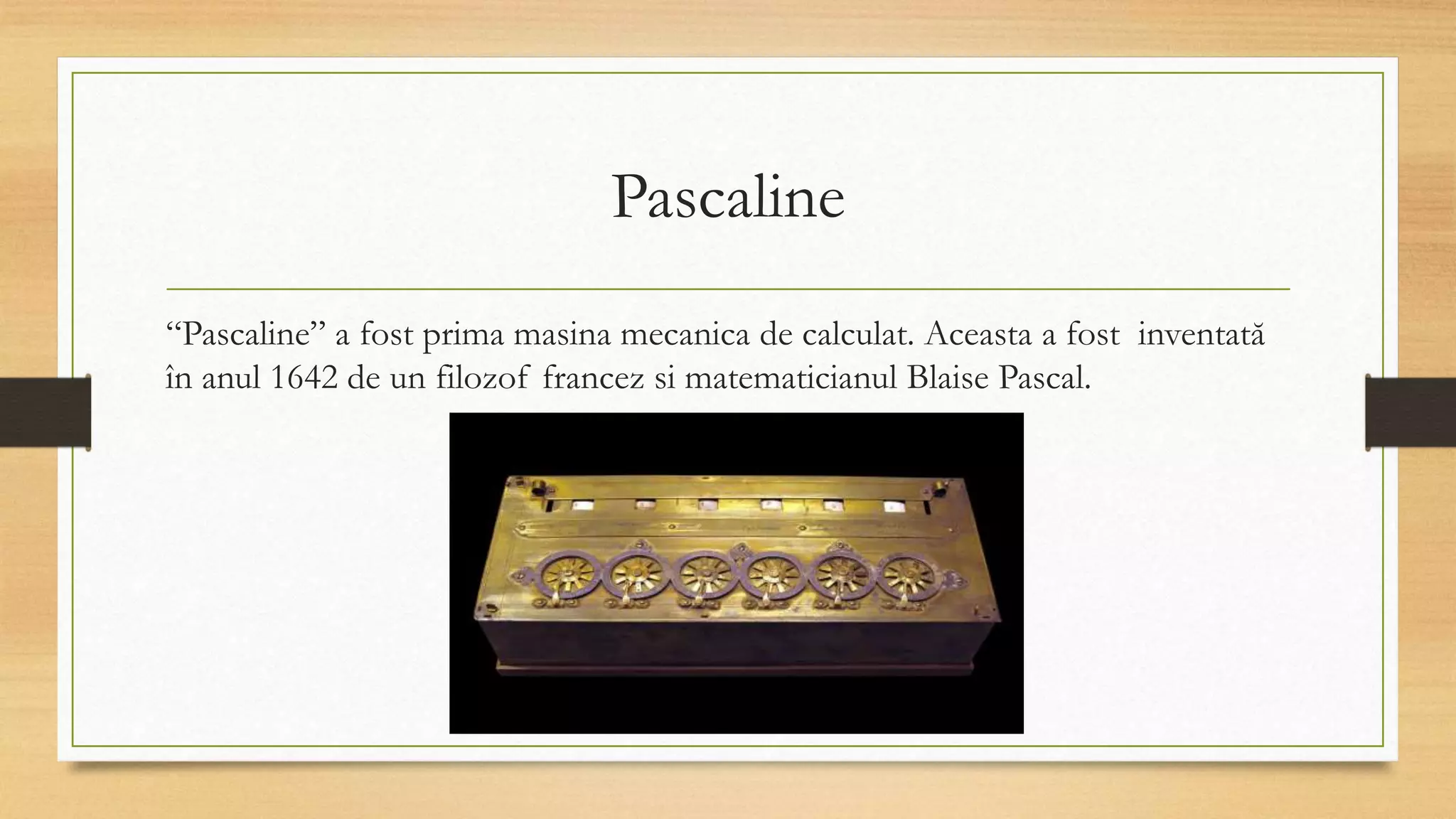 Pascaline

“Pascaline” a fost prima masina mecanica de calculat. Aceasta a fost inventată în anul 1642 de un filozof francez si matematicianul Blaise Pascal.